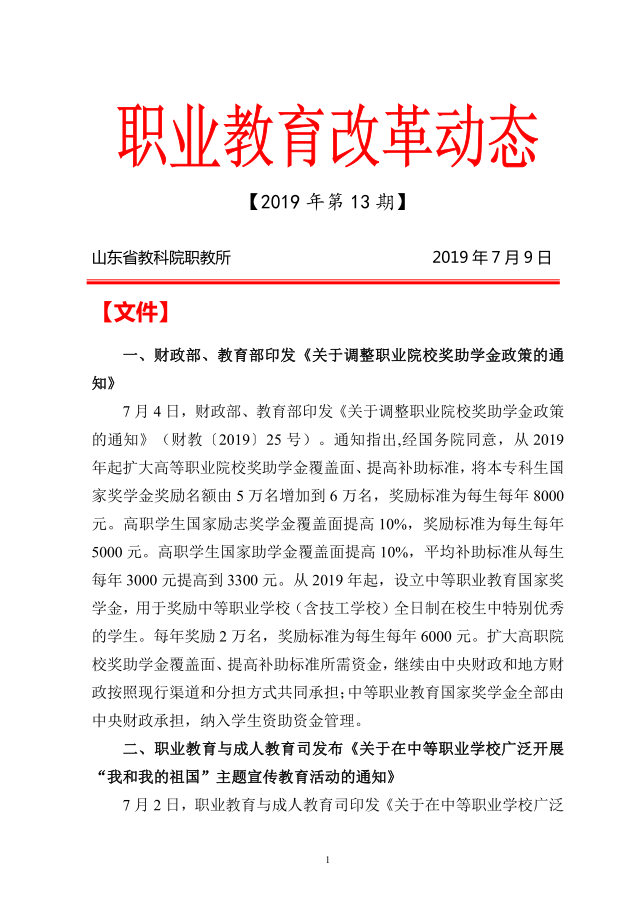 职业教育改革动态

【2019 年第 13 期】

山东省教科院职教所　　2019 年 7 月 9 日

【文件】

一、财政部、教育部印发《关于调整职业院校奖助学金政策的通知》

7 月 4 日，财政部、教育部印发《关于调整职业院校奖助学金政策的通知》（财教〔2019〕25 号）。通知指出,经国务院同意，从 2019 年起扩大高等职业院校奖助学金覆盖面、提高补助标准，将本专科生国家奖学金奖励名额由 5 万名增加到 6 万名，奖励标准为每生每年 8000 元。高职学生国家励志奖学金覆盖面提高 10%，奖励标准为每生每年 5000 元。高职学生国家助学金覆盖面提高 10%，平均补助标准从每生每年 3000 元提高到 3300 元。从 2019 年起，设立中等职业教育国家奖学金，用于奖励中等职业学校（含技工学校）全日制在校生中特别优秀的学生。每年奖励 2 万名，奖励标准为每生每年 6000 元。扩大高职院校奖助学金覆盖面、提高补助标准所需资金，继续由中央财政和地方财政按照现行渠道和分担方式共同承担;中等职业教育国家奖学金全部由中央财政承担，纳入学生资助资金管理。

二、职业教育与成人教育司发布《关于在中等职业学校广泛开展“我和我的祖国”主题宣传教育活动的通知》

7 月 2 日，职业教育与成人教育司印发《关于在中等职业学校广泛

1